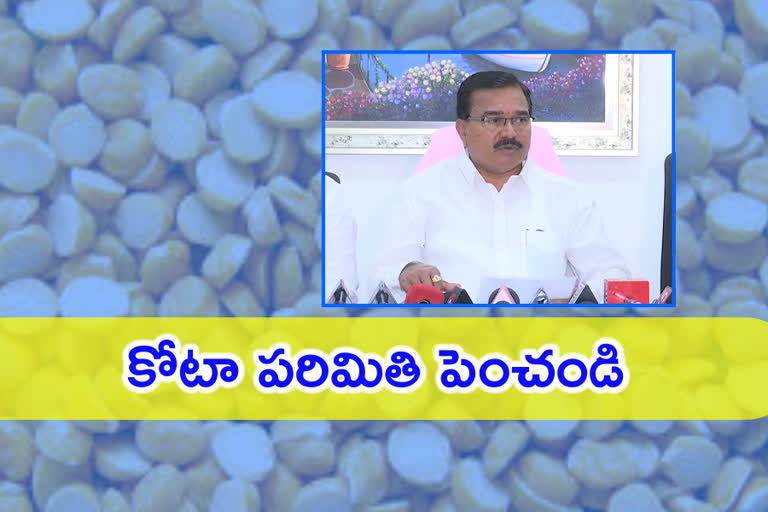 కోటా పరిమితి పెంచండి